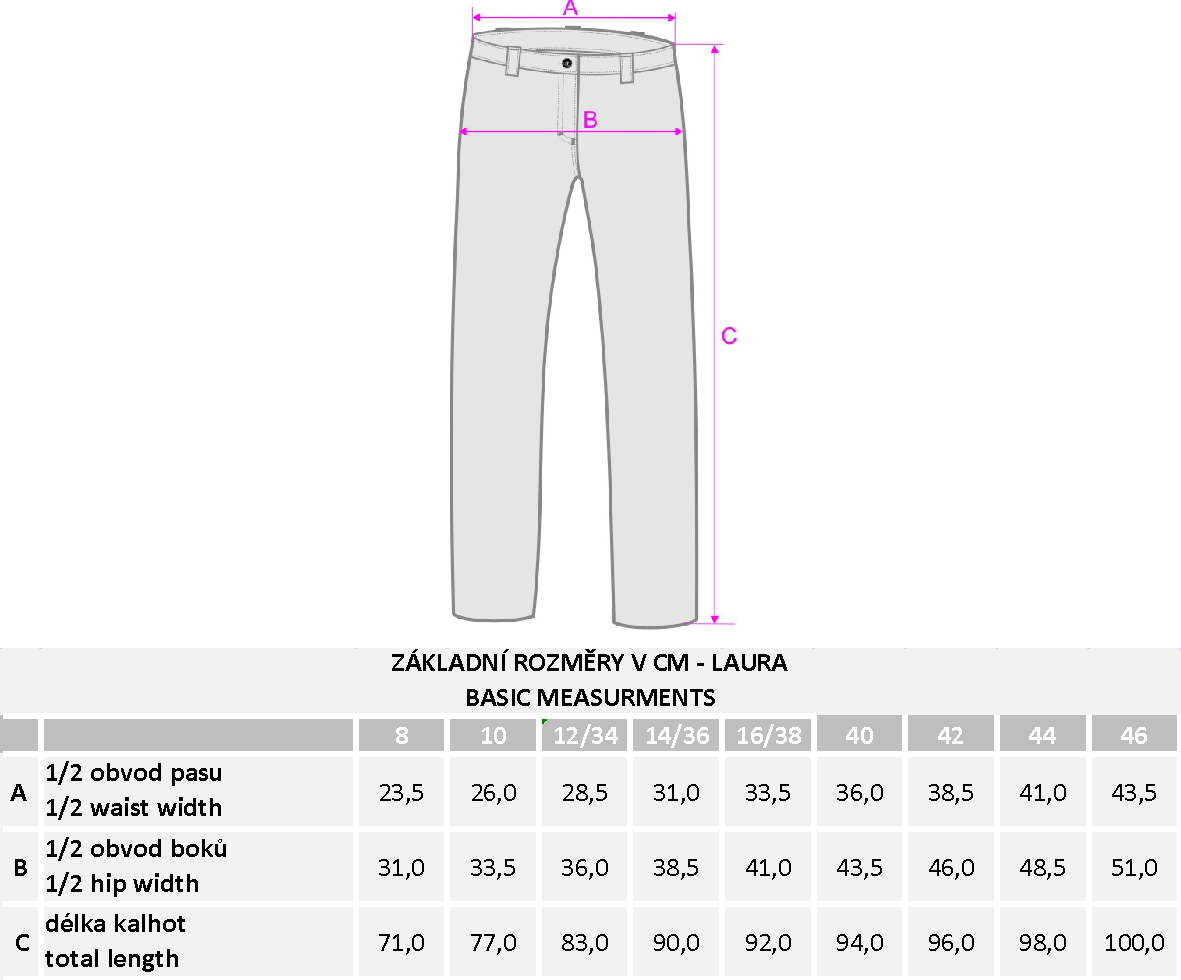 A

B

C

ZÁKLADNÍ ROZMĚRY V CM - LAURA
BASIC MEASURMENTS

| | | 8 | 10 | 12/34 | 14/36 | 16/38 | 40 | 42 | 44 | 46 |
|---|---|---|---|---|---|---|---|---|---|---|
| A | 1/2 obvod pasu 1/2 waist width | 23,5 | 26,0 | 28,5 | 31,0 | 33,5 | 36,0 | 38,5 | 41,0 | 43,5 |
| B | 1/2 obvod boků 1/2 hip width | 31,0 | 33,5 | 36,0 | 38,5 | 41,0 | 43,5 | 46,0 | 48,5 | 51,0 |
| C | délka kalhot total length | 71,0 | 77,0 | 83,0 | 90,0 | 92,0 | 94,0 | 96,0 | 98,0 | 100,0 |